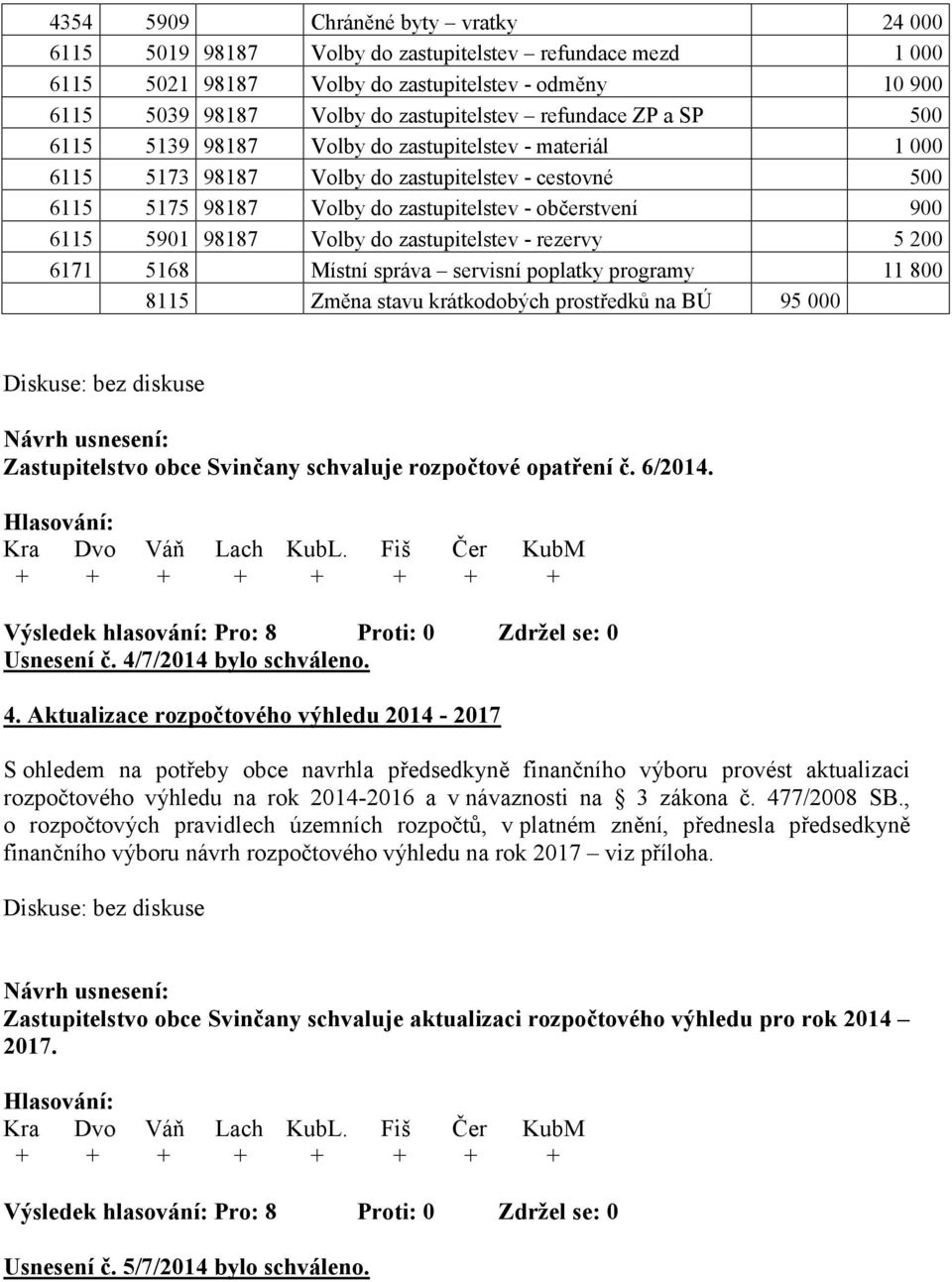 | 4354 | 5909 | | Chráněné byty – vratky | | 24 000 |
|---|---|---|---|---|---|
| 6115 | 5019 | 98187 | Volby do zastupitelstev – refundace mezd | | 1 000 |
| 6115 | 5021 | 98187 | Volby do zastupitelstev - odměny | | 10 900 |
| 6115 | 5039 | 98187 | Volby do zastupitelstev – refundace ZP a SP | | 500 |
| 6115 | 5139 | 98187 | Volby do zastupitelstev - materiál | | 1 000 |
| 6115 | 5173 | 98187 | Volby do zastupitelstev - cestovné | | 500 |
| 6115 | 5175 | 98187 | Volby do zastupitelstev - občerstvení | | 900 |
| 6115 | 5901 | 98187 | Volby do zastupitelstev - rezervy | | 5 200 |
| 6171 | 5168 | | Místní správa – servisní poplatky programy | | 11 800 |
| | 8115 | | Změna stavu krátkodobých prostředků na BÚ | 95 000 | |

Diskuse: bez diskuse

Návrh usnesení:
Zastupitelstvo obce Svinčany schvaluje rozpočtové opatření č. 6/2014.

Hlasování:
Kra Dvo Váň Lach KubL. Fiš Čer KubM
+ + + + + + + +

Výsledek hlasování: Pro: 8 Proti: 0 Zdržel se: 0
Usnesení č. 4/7/2014 bylo schváleno.

4. Aktualizace rozpočtového výhledu 2014 - 2017

S ohledem na potřeby obce navrhla předsedkyně finančního výboru provést aktualizaci rozpočtového výhledu na rok 2014-2016 a v návaznosti na § 3 zákona č. 477/2008 SB., o rozpočtových pravidlech územních rozpočtů, v platném znění, přednesla předsedkyně finančního výboru návrh rozpočtového výhledu na rok 2017 – viz příloha.

Diskuse: bez diskuse

Návrh usnesení:
Zastupitelstvo obce Svinčany schvaluje aktualizaci rozpočtového výhledu pro rok 2014 – 2017.

Hlasování:
Kra Dvo Váň Lach KubL. Fiš Čer KubM
+ + + + + + + +

Výsledek hlasování: Pro: 8 Proti: 0 Zdržel se: 0

Usnesení č. 5/7/2014 bylo schváleno.